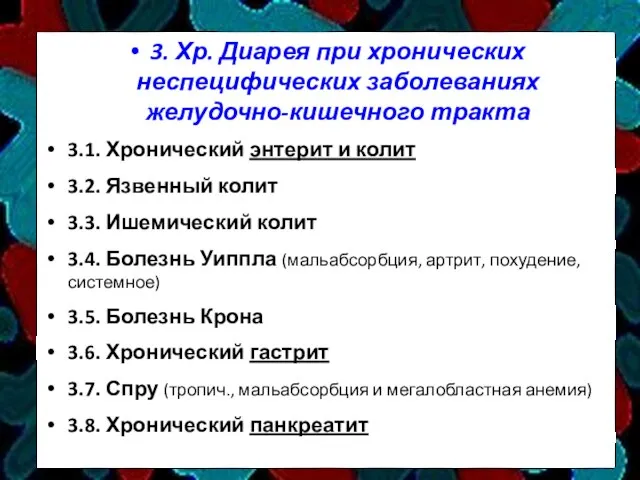 • 3. Хр. Диарея при хронических неспецифических заболеваниях желудочно-кишечного тракта

• 3.1. Хронический энтерит и колит

• 3.2. Язвенный колит

• 3.3. Ишемический колит

• 3.4. Болезнь Уиппла (мальабсорбция, артрит, похудение, системное)

• 3.5. Болезнь Крона

• 3.6. Хронический гастрит

• 3.7. Спру (тропич., мальабсорбция и мегалобластная анемия)

• 3.8. Хронический панкреатит